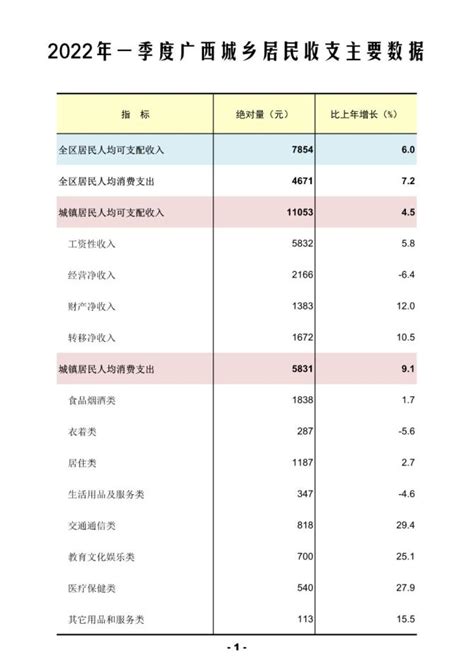 2022年一季度广西城乡居民收支主要数据

| 指　标 | 绝对量（元） | 比上年增长（%） |
|---|---|---|
| 全区居民人均可支配收入 | 7854 | 6.0 |
| 全区居民人均消费支出 | 4671 | 7.2 |
| 城镇居民人均可支配收入 | 11053 | 4.5 |
| 工资性收入 | 5832 | 5.8 |
| 经营净收入 | 2166 | -6.4 |
| 财产净收入 | 1383 | 12.0 |
| 转移净收入 | 1672 | 10.5 |
| 城镇居民人均消费支出 | 5831 | 9.1 |
| 食品烟酒类 | 1838 | 1.7 |
| 衣着类 | 287 | -5.6 |
| 居住类 | 1187 | 2.7 |
| 生活用品及服务类 | 347 | -4.6 |
| 交通通信类 | 818 | 29.4 |
| 教育文化娱乐类 | 700 | 25.1 |
| 医疗保健类 | 540 | 27.9 |
| 其它用品和服务类 | 113 | 15.5 |

- 1 -